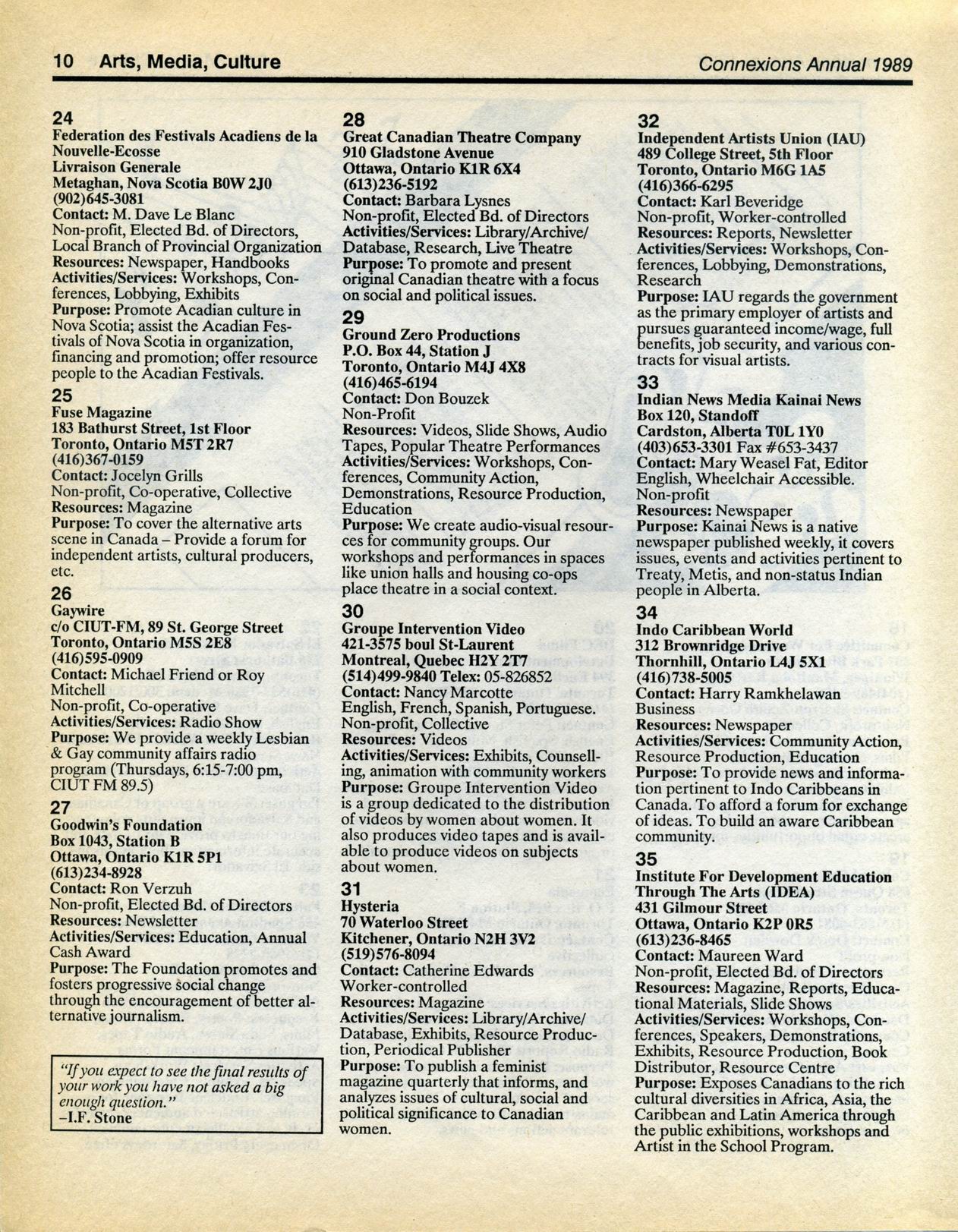 10 Arts, Media, Culture

Connexions Annual 1989

24
Federation des Festivals Acadiens de la Nouvelle-Ecosse
Livraison Generale
Metaghan, Nova Scotia B0W 2J0
(902)645-3081
Contact: M. Dave Le Blanc
Non-profit, Elected Bd. of Directors, Local Branch of Provincial Organization
Resources: Newspaper, Handbooks
Activities/Services: Workshops, Conferences, Lobbying, Exhibits
Purpose: Promote Acadian culture in Nova Scotia; assist the Acadian Festivals of Nova Scotia in organization, financing and promotion; offer resource people to the Acadian Festivals.

25
Fuse Magazine
183 Bathurst Street, 1st Floor
Toronto, Ontario M5T 2R7
(416)367-0159
Contact: Jocelyn Grills
Non-profit, Co-operative, Collective
Resources: Magazine
Purpose: To cover the alternative arts scene in Canada – Provide a forum for independent artists, cultural producers, etc.

26
Gaywire
c/o CIUT-FM, 89 St. George Street
Toronto, Ontario M5S 2E8
(416)595-0909
Contact: Michael Friend or Roy Mitchell
Non-profit, Co-operative
Activities/Services: Radio Show
Purpose: We provide a weekly Lesbian & Gay community affairs radio program (Thursdays, 6:15-7:00 pm, CIUT FM 89.5)

27
Goodwin's Foundation
Box 1043, Station B
Ottawa, Ontario K1R 5P1
(613)234-8928
Contact: Ron Verzuh
Non-profit, Elected Bd. of Directors
Resources: Newsletter
Activities/Services: Education, Annual Cash Award
Purpose: The Foundation promotes and fosters progressive social change through the encouragement of better alternative journalism.

"If you expect to see the final results of your work you have not asked a big enough question."
–I.F. Stone

28
Great Canadian Theatre Company
910 Gladstone Avenue
Ottawa, Ontario K1R 6X4
(613)236-5192
Contact: Barbara Lysnes
Non-profit, Elected Bd. of Directors
Activities/Services: Library/Archive/Database, Research, Live Theatre
Purpose: To promote and present original Canadian theatre with a focus on social and political issues.

29
Ground Zero Productions
P.O. Box 44, Station J
Toronto, Ontario M4J 4X8
(416)465-6194
Contact: Don Bouzek
Non-Profit
Resources: Videos, Slide Shows, Audio Tapes, Popular Theatre Performances
Activities/Services: Workshops, Conferences, Community Action, Demonstrations, Resource Production, Education
Purpose: We create audio-visual resources for community groups. Our workshops and performances in spaces like union halls and housing co-ops place theatre in a social context.

30
Groupe Intervention Video
421-3575 boul St-Laurent
Montreal, Quebec H2Y 2T7
(514)499-9840 Telex: 05-826852
Contact: Nancy Marcotte
English, French, Spanish, Portuguese.
Non-profit, Collective
Resources: Videos
Activities/Services: Exhibits, Counselling, animation with community workers
Purpose: Groupe Intervention Video is a group dedicated to the distribution of videos by women about women. It also produces video tapes and is available to produce videos on subjects about women.

31
Hysteria
70 Waterloo Street
Kitchener, Ontario N2H 3V2
(519)576-8094
Contact: Catherine Edwards
Worker-controlled
Resources: Magazine
Activities/Services: Library/Archive/Database, Exhibits, Resource Production, Periodical Publisher
Purpose: To publish a feminist magazine quarterly that informs, and analyzes issues of cultural, social and political significance to Canadian women.

32
Independent Artists Union (IAU)
489 College Street, 5th Floor
Toronto, Ontario M6G 1A5
(416)366-6295
Contact: Karl Beveridge
Non-profit, Worker-controlled
Resources: Reports, Newsletter
Activities/Services: Workshops, Conferences, Lobbying, Demonstrations, Research
Purpose: IAU regards the government as the primary employer of artists and pursues guaranteed income/wage, full benefits, job security, and various contracts for visual artists.

33
Indian News Media Kainai News
Box 120, Standoff
Cardston, Alberta T0L 1Y0
(403)653-3301 Fax #653-3437
Contact: Mary Weasel Fat, Editor
English, Wheelchair Accessible.
Non-profit
Resources: Newspaper
Purpose: Kainai News is a native newspaper published weekly, it covers issues, events and activities pertinent to Treaty, Metis, and non-status Indian people in Alberta.

34
Indo Caribbean World
312 Brownridge Drive
Thornhill, Ontario L4J 5X1
(416)738-5005
Contact: Harry Ramkhelawan
Business
Resources: Newspaper
Activities/Services: Community Action, Resource Production, Education
Purpose: To provide news and information pertinent to Indo Caribbeans in Canada. To afford a forum for exchange of ideas. To build an aware Caribbean community.

35
Institute For Development Education Through The Arts (IDEA)
431 Gilmour Street
Ottawa, Ontario K2P 0R5
(613)236-8465
Contact: Maureen Ward
Non-profit, Elected Bd. of Directors
Resources: Magazine, Reports, Educational Materials, Slide Shows
Activities/Services: Workshops, Conferences, Speakers, Demonstrations, Exhibits, Resource Production, Book Distributor, Resource Centre
Purpose: Exposes Canadians to the rich cultural diversities in Africa, Asia, the Caribbean and Latin America through the public exhibitions, workshops and Artist in the School Program.